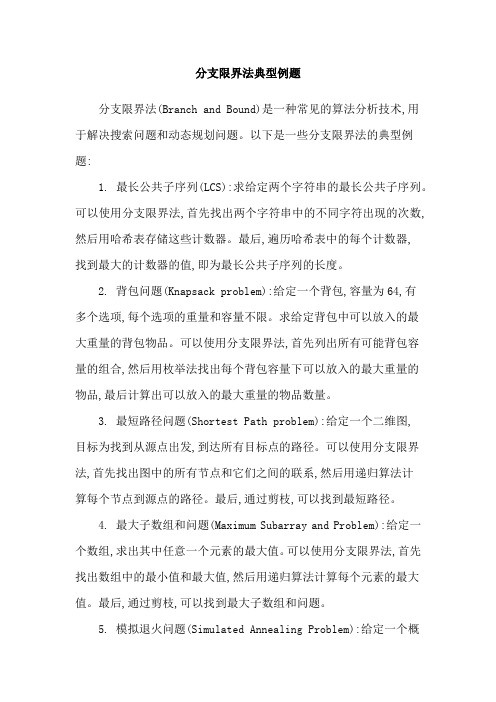 分支限界法典型例题

分支限界法(Branch and Bound)是一种常见的算法分析技术,用于解决搜索问题和动态规划问题。以下是一些分支限界法的典型例题:

1. 最长公共子序列(LCS):求给定两个字符串的最长公共子序列。可以使用分支限界法,首先找出两个字符串中的不同字符出现的次数,然后用哈希表存储这些计数器。最后,遍历哈希表中的每个计数器,找到最大的计数器的值,即为最长公共子序列的长度。

2. 背包问题(Knapsack problem):给定一个背包,容量为64,有多个选项,每个选项的重量和容量不限。求给定背包中可以放入的最大重量的背包物品。可以使用分支限界法,首先列出所有可能背包容量的组合,然后用枚举法找出每个背包容量下可以放入的最大重量的物品,最后计算出可以放入的最大重量的物品数量。

3. 最短路径问题(Shortest Path problem):给定一个二维图,目标为找到从源点出发,到达所有目标点的路径。可以使用分支限界法,首先找出图中的所有节点和它们之间的联系,然后用递归算法计算每个节点到源点的路径。最后,通过剪枝,可以找到最短路径。

4. 最大子数组和问题(Maximum Subarray and Problem):给定一个数组,求出其中任意一个元素的最大值。可以使用分支限界法,首先找出数组中的最小值和最大值,然后用递归算法计算每个元素的最大值。最后,通过剪枝,可以找到最大子数组和问题。

5. 模拟退火问题(Simulated Annealing Problem):给定一个概